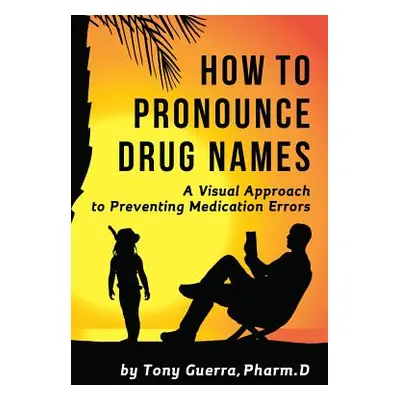 HOW TO PRONOUNCE DRUG NAMES

A Visual Approach to Preventing Medication Errors

by Tony Guerra, Pharm.D